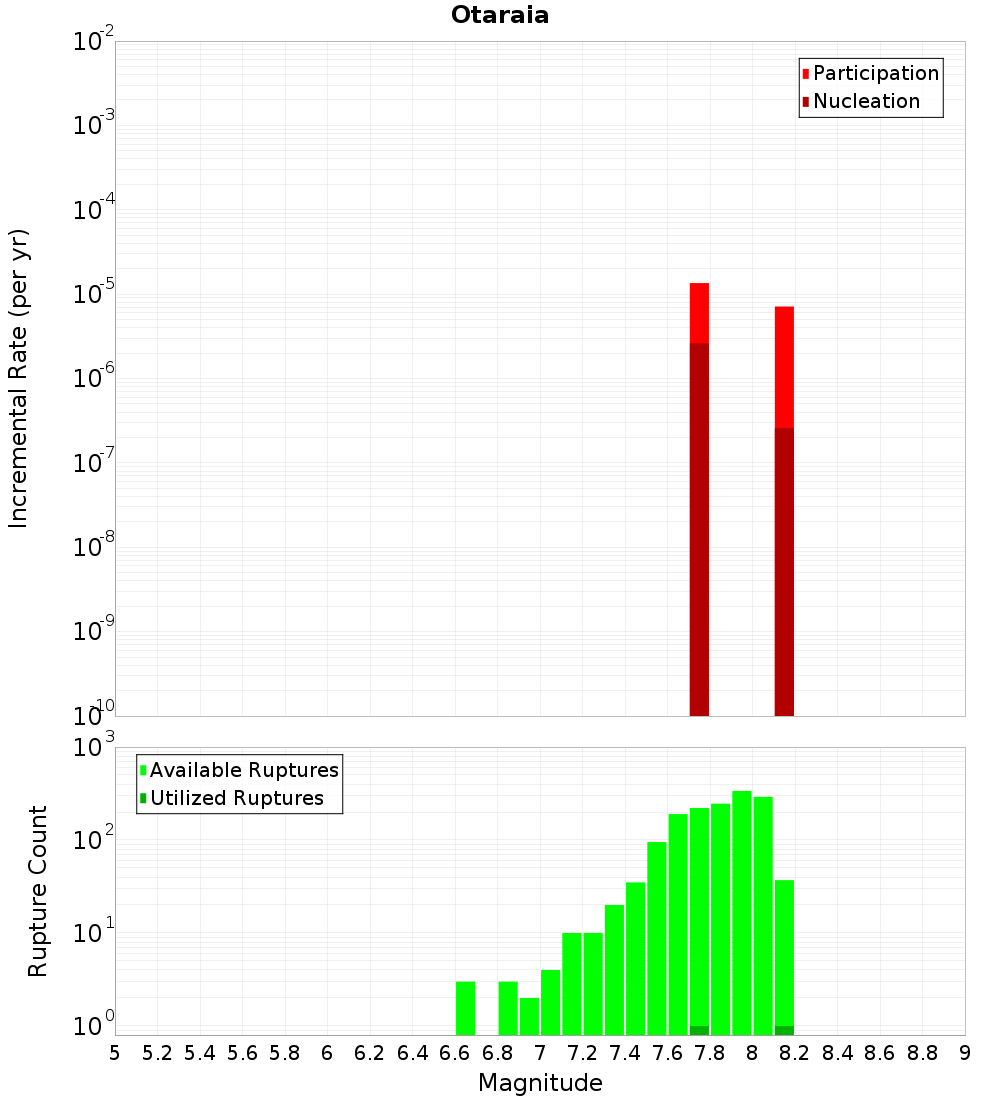 Otaraia

Participation
Nucleation

Incremental Rate (per yr)

$10^{-2}$
$10^{-3}$
$10^{-4}$
$10^{-5}$
$10^{-6}$
$10^{-7}$
$10^{-8}$
$10^{-9}$
$10^{-10}$

Available Ruptures
Utilized Ruptures

Rupture Count

$10^{3}$
$10^{2}$
$10^{1}$
$10^{0}$

5 5.2 5.4 5.6 5.8 6 6.2 6.4 6.6 6.8 7 7.2 7.4 7.6 7.8 8 8.2 8.4 8.6 8.8 9

Magnitude